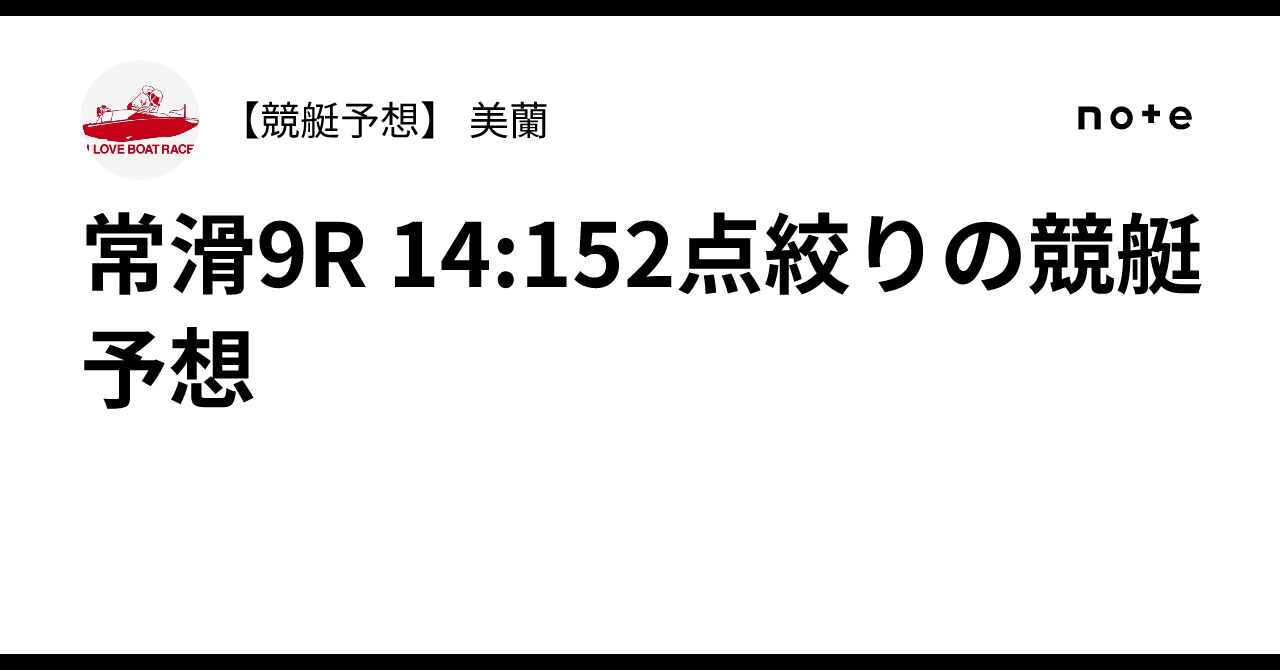 I LOVE BOAT RACE

【競艇予想】 美蘭

note

常滑9R 14:152点絞りの競艇予想